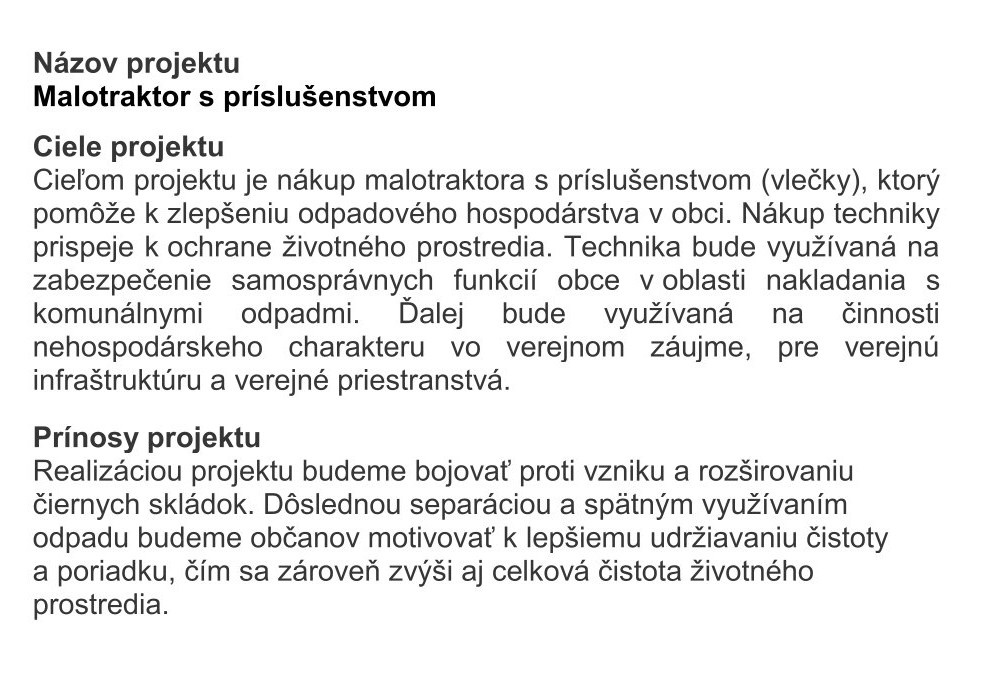 Názov projektu
Malotraktor s príslušenstvom

Ciele projektu
Cieľom projektu je nákup malotraktora s príslušenstvom (vlečky), ktorý pomôže k zlepšeniu odpadového hospodárstva v obci. Nákup techniky prispeje k ochrane životného prostredia. Technika bude využívaná na zabezpečenie samosprávnych funkcií obce v oblasti nakladania s komunálnymi odpadmi. Ďalej bude využívaná na činnosti nehospodárskeho charakteru vo verejnom záujme, pre verejnú infraštruktúru a verejné priestranstvá.

Prínosy projektu
Realizáciou projektu budeme bojovať proti vzniku a rozširovaniu čiernych skládok. Dôslednou separáciou a spätným využívaním odpadu budeme občanov motivovať k lepšiemu udržiavaniu čistoty a poriadku, čím sa zároveň zvýši aj celková čistota životného prostredia.